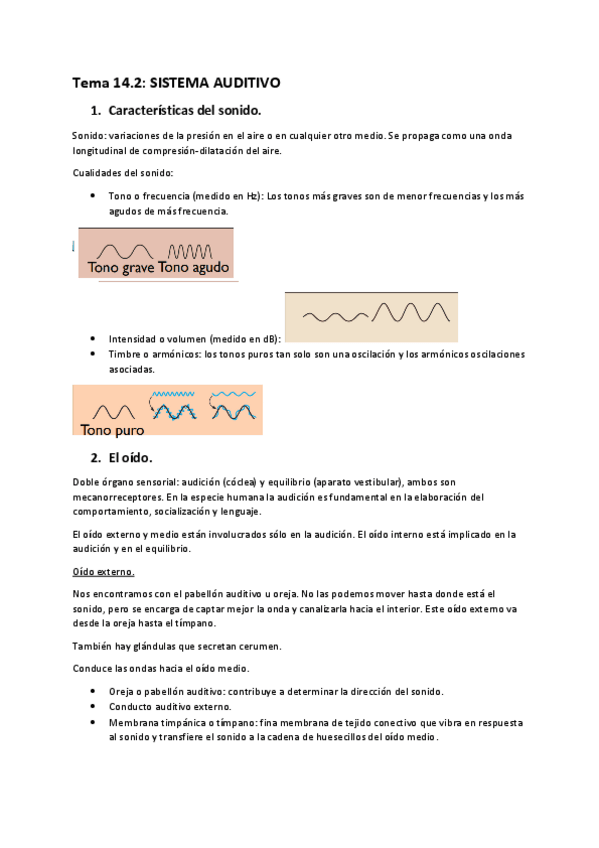 Tema 14.2: SISTEMA AUDITIVO

1. Características del sonido.

Sonido: variaciones de la presión en el aire o en cualquier otro medio. Se propaga como una onda longitudinal de compresión-dilatación del aire.

Cualidades del sonido:

• Tono o frecuencia (medido en Hz): Los tonos más graves son de menor frecuencias y los más agudos de más frecuencia.

Tono grave Tono agudo

• Intensidad o volumen (medido en dB):
• Timbre o armónicos: los tonos puros tan solo son una oscilación y los armónicos oscilaciones asociadas.

Tono puro

2. El oído.

Doble órgano sensorial: audición (cóclea) y equilibrio (aparato vestibular), ambos son mecanorreceptores. En la especie humana la audición es fundamental en la elaboración del comportamiento, socialización y lenguaje.

El oído externo y medio están involucrados sólo en la audición. El oído interno está implicado en la audición y en el equilibrio.

Oído externo.

Nos encontramos con el pabellón auditivo u oreja. No las podemos mover hasta donde está el sonido, pero se encarga de captar mejor la onda y canalizarla hacia el interior. Este oído externo va desde la oreja hasta el tímpano.

También hay glándulas que secretan cerumen.

Conduce las ondas hacia el oído medio.

• Oreja o pabellón auditivo: contribuye a determinar la dirección del sonido.
• Conducto auditivo externo.
• Membrana timpánica o tímpano: fina membrana de tejido conectivo que vibra en respuesta al sonido y transfiere el sonido a la cadena de huesecillos del oído medio.